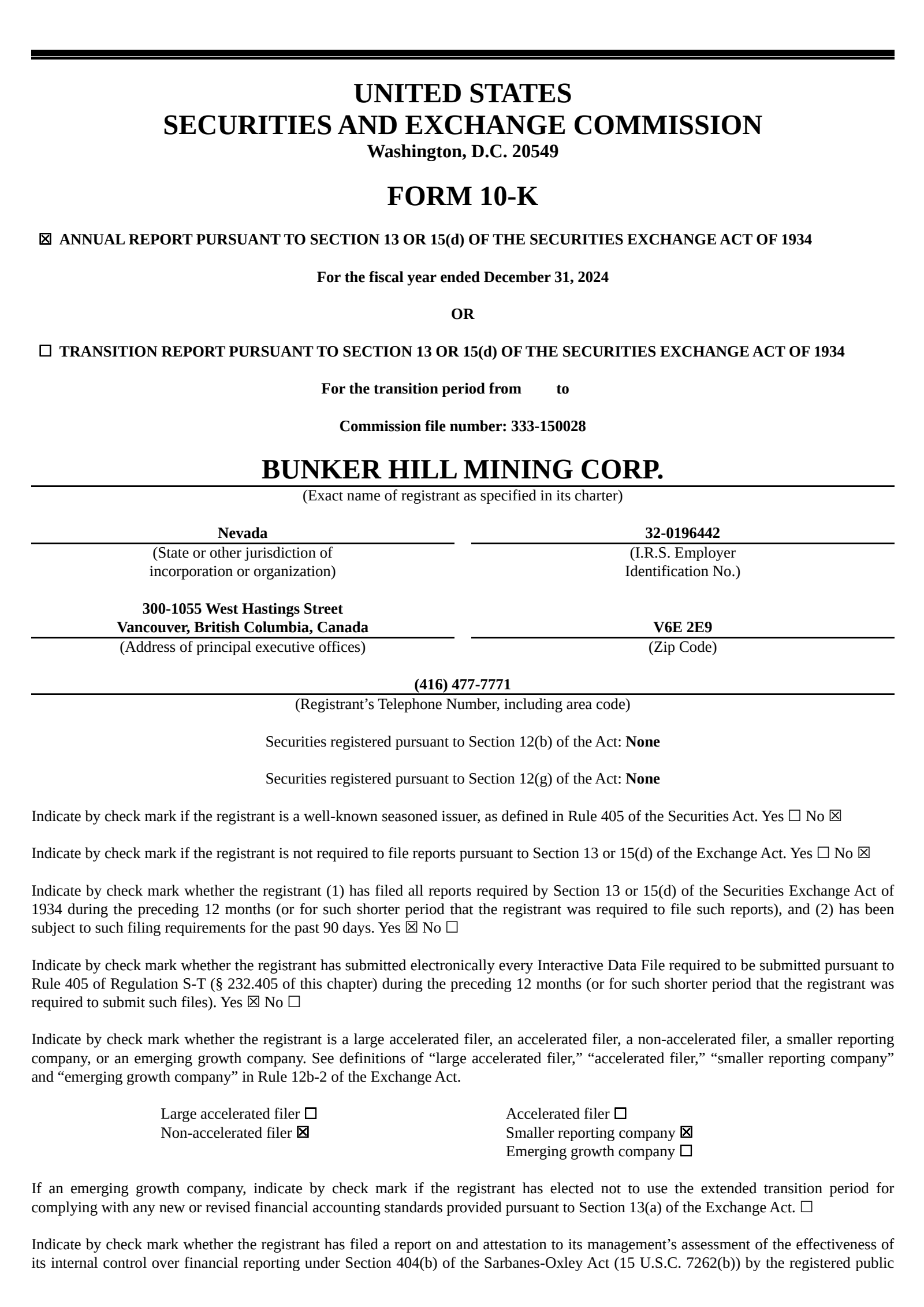 UNITED STATES
SECURITIES AND EXCHANGE COMMISSION
Washington, D.C. 20549

FORM 10-K

☒ ANNUAL REPORT PURSUANT TO SECTION 13 OR 15(d) OF THE SECURITIES EXCHANGE ACT OF 1934

For the fiscal year ended December 31, 2024

OR

☐ TRANSITION REPORT PURSUANT TO SECTION 13 OR 15(d) OF THE SECURITIES EXCHANGE ACT OF 1934

For the transition period from to

Commission file number: 333-150028

BUNKER HILL MINING CORP.
(Exact name of registrant as specified in its charter)

Nevada
(State or other jurisdiction of incorporation or organization)

32-0196442
(I.R.S. Employer Identification No.)

300-1055 West Hastings Street
Vancouver, British Columbia, Canada
(Address of principal executive offices)

V6E 2E9
(Zip Code)

(416) 477-7771
(Registrant's Telephone Number, including area code)

Securities registered pursuant to Section 12(b) of the Act: None

Securities registered pursuant to Section 12(g) of the Act: None

Indicate by check mark if the registrant is a well-known seasoned issuer, as defined in Rule 405 of the Securities Act. Yes ☐ No ☒

Indicate by check mark if the registrant is not required to file reports pursuant to Section 13 or 15(d) of the Exchange Act. Yes ☐ No ☒

Indicate by check mark whether the registrant (1) has filed all reports required by Section 13 or 15(d) of the Securities Exchange Act of 1934 during the preceding 12 months (or for such shorter period that the registrant was required to file such reports), and (2) has been subject to such filing requirements for the past 90 days. Yes ☒ No ☐

Indicate by check mark whether the registrant has submitted electronically every Interactive Data File required to be submitted pursuant to Rule 405 of Regulation S-T (§ 232.405 of this chapter) during the preceding 12 months (or for such shorter period that the registrant was required to submit such files). Yes ☒ No ☐

Indicate by check mark whether the registrant is a large accelerated filer, an accelerated filer, a non-accelerated filer, a smaller reporting company, or an emerging growth company. See definitions of "large accelerated filer," "accelerated filer," "smaller reporting company" and "emerging growth company" in Rule 12b-2 of the Exchange Act.

Large accelerated filer ☐
Non-accelerated filer ☒
Accelerated filer ☐
Smaller reporting company ☒
Emerging growth company ☐

If an emerging growth company, indicate by check mark if the registrant has elected not to use the extended transition period for complying with any new or revised financial accounting standards provided pursuant to Section 13(a) of the Exchange Act. ☐

Indicate by check mark whether the registrant has filed a report on and attestation to its management's assessment of the effectiveness of its internal control over financial reporting under Section 404(b) of the Sarbanes-Oxley Act (15 U.S.C. 7262(b)) by the registered public